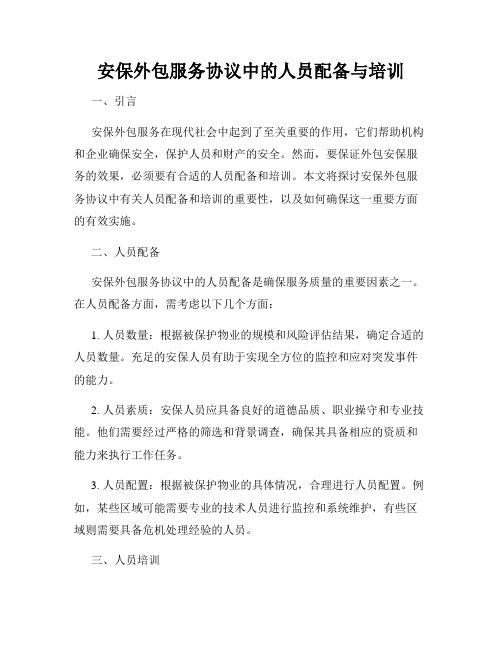 安保外包服务协议中的人员配备与培训

一、引言

安保外包服务在现代社会中起到了至关重要的作用，它们帮助机构和企业确保安全，保护人员和财产的安全。然而，要保证外包安保服务的效果，必须要有合适的人员配备和培训。本文将探讨安保外包服务协议中有关人员配备和培训的重要性，以及如何确保这一重要方面的有效实施。

二、人员配备

安保外包服务协议中的人员配备是确保服务质量的重要因素之一。在人员配备方面，需考虑以下几个方面：

1. 人员数量：根据被保护物业的规模和风险评估结果，确定合适的人员数量。充足的安保人员有助于实现全方位的监控和应对突发事件的能力。

2. 人员素质：安保人员应具备良好的道德品质、职业操守和专业技能。他们需要经过严格的筛选和背景调查，确保其具备相应的资质和能力来执行工作任务。

3. 人员配置：根据被保护物业的具体情况，合理进行人员配置。例如，某些区域可能需要专业的技术人员进行监控和系统维护，有些区域则需要具备危机处理经验的人员。

三、人员培训